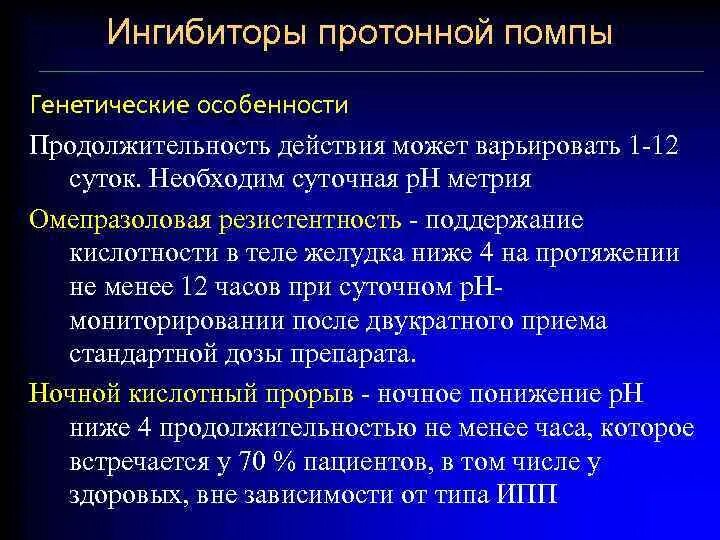 Ингибиторы протонной помпы

Генетические особенности

Продолжительность действия может варьировать 1-12 суток. Необходим суточная рН метрия

Омепразоловая резистентность - поддержание кислотности в теле желудка ниже 4 на протяжении не менее 12 часов при суточном рН-мониторировании после двукратного приема стандартной дозы препарата.

Ночной кислотный прорыв - ночное понижение рН ниже 4 продолжительностью не менее часа, которое встречается у 70 % пациентов, в том числе у здоровых, вне зависимости от типа ИПП